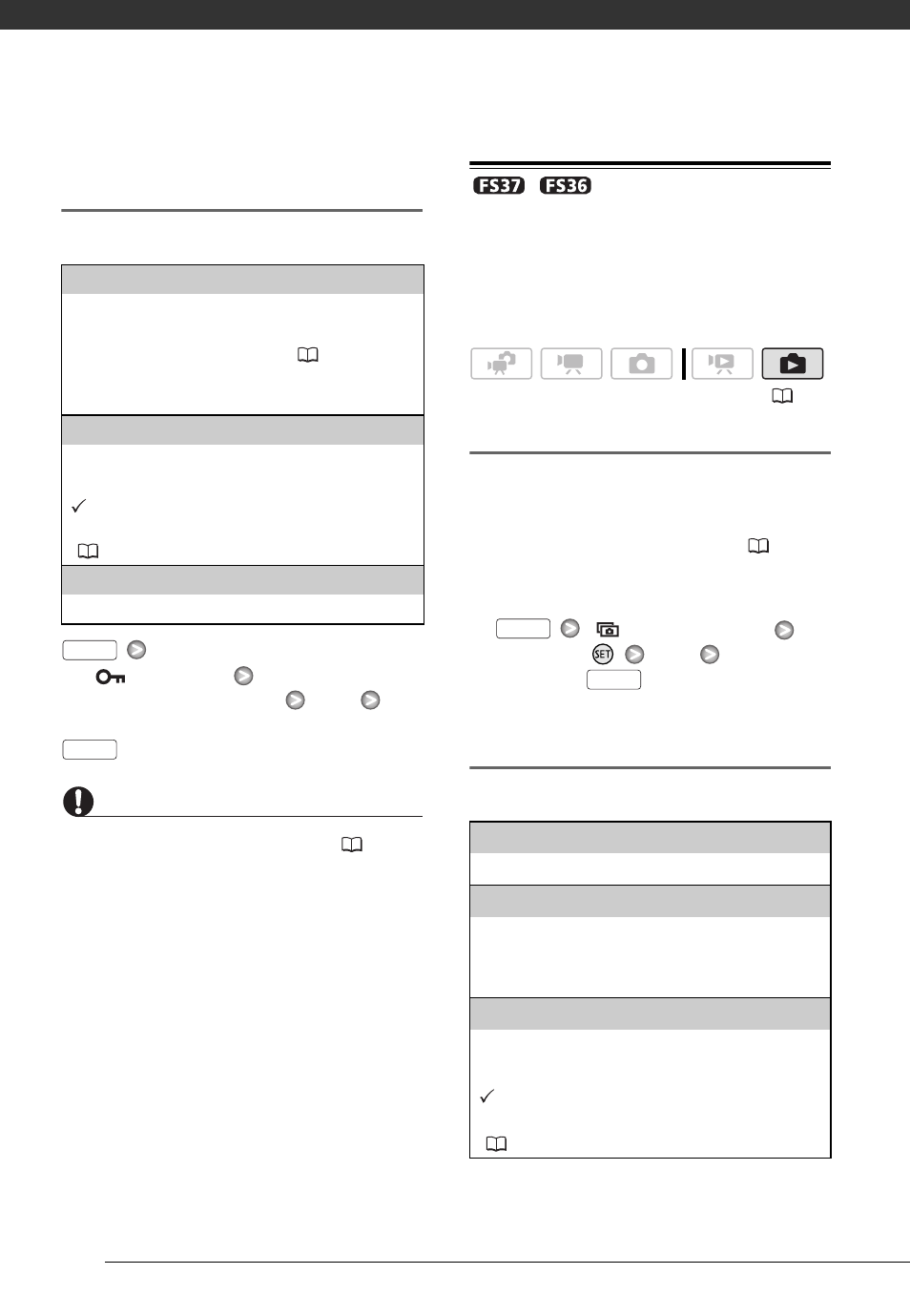 FS37 FS36

SET